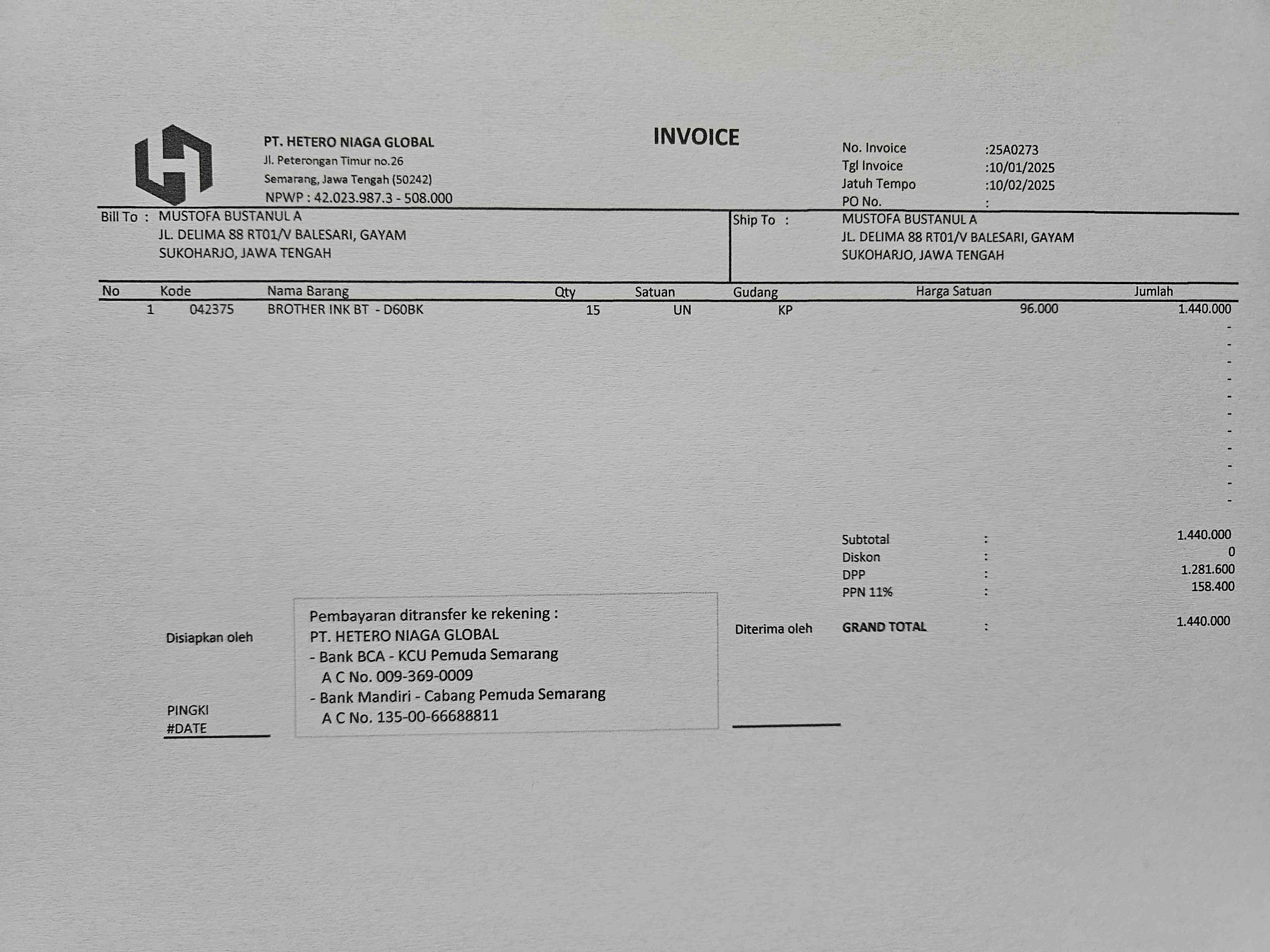 PT. HETERO NIAGA GLOBAL
Jl. Peterongan Timur no.26
Semarang, Jawa Tengah (50242)
NPWP : 42.023.987.3 - 508.000

INVOICE

No. Invoice :25A0273
Tgl Invoice :10/01/2025
Jatuh Tempo :10/02/2025
PO No. :

Bill To : MUSTOFA BUSTANUL A
JL. DELIMA 88 RT01/V BALESARI, GAYAM
SUKOHARJO, JAWA TENGAH

Ship To : MUSTOFA BUSTANUL A
JL. DELIMA 88 RT01/V BALESARI, GAYAM
SUKOHARJO, JAWA TENGAH

| No | Kode | Nama Barang | Qty | Satuan | Gudang | Harga Satuan | Jumlah |
|---|---|---|---|---|---|---|---|
| 1 | 042375 | BROTHER INK BT - D60BK | 15 | UN | KP | 96.000 | 1.440.000 |
| | | | | | | | - |
| | | | | | | | - |
| | | | | | | | - |
| | | | | | | | - |
| | | | | | | | - |
| | | | | | | | - |
| | | | | | | | - |
| | | | | | | | - |
| | | | | | | | - |
| | | | | | | | - |
| | | | | | | | - |

Subtotal : 1.440.000
Diskon : 0
DPP : 1.281.600
PPN 11% : 158.400
GRAND TOTAL : 1.440.000

Disiapkan oleh

PINGKI
#DATE

Pembayaran ditransfer ke rekening :
PT. HETERO NIAGA GLOBAL
- Bank BCA - KCU Pemuda Semarang
A C No. 009-369-0009
- Bank Mandiri - Cabang Pemuda Semarang
A C No. 135-00-66688811

Diterima oleh